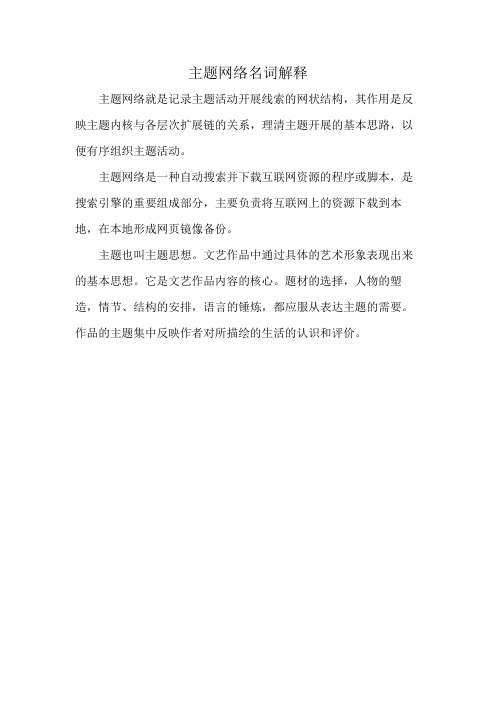 主题网络名词解释

主题网络就是记录主题活动开展线索的网状结构，其作用是反映主题内核与各层次扩展链的关系，理清主题开展的基本思路，以便有序组织主题活动。

主题网络是一种自动搜索并下载互联网资源的程序或脚本，是搜索引擎的重要组成部分，主要负责将互联网上的资源下载到本地，在本地形成网页镜像备份。

主题也叫主题思想。文艺作品中通过具体的艺术形象表现出来的基本思想。它是文艺作品内容的核心。题材的选择，人物的塑造，情节、结构的安排，语言的锤炼，都应服从表达主题的需要。作品的主题集中反映作者对所描绘的生活的认识和评价。